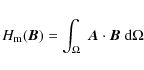 $H_{\mathrm{m}}(\boldsymbol{B}) = \int_{\Omega} \boldsymbol{A} \cdot \boldsymbol{B} \, \mathrm{d}\Omega$